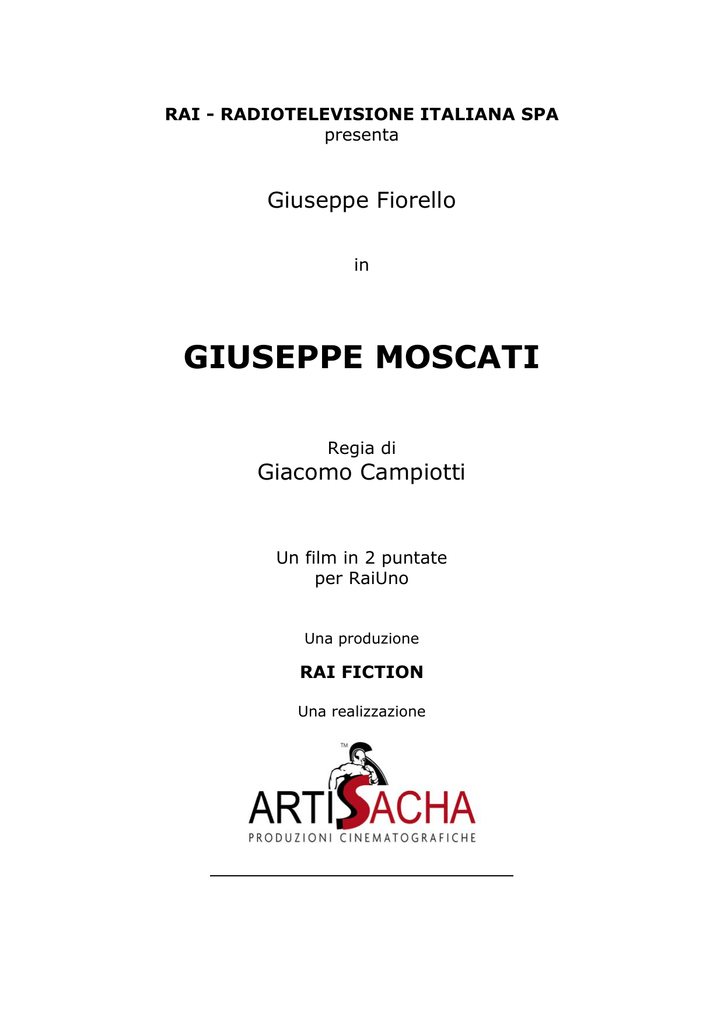 RAI - RADIOTELEVISIONE ITALIANA SPA
presenta

Giuseppe Fiorello

in

GIUSEPPE MOSCATI

Regia di
Giacomo Campiotti

Un film in 2 puntate
per RaiUno

Una produzione

RAI FICTION

Una realizzazione

TM
ARTISACHA
PRODUZIONI CINEMATOGRAFICHE